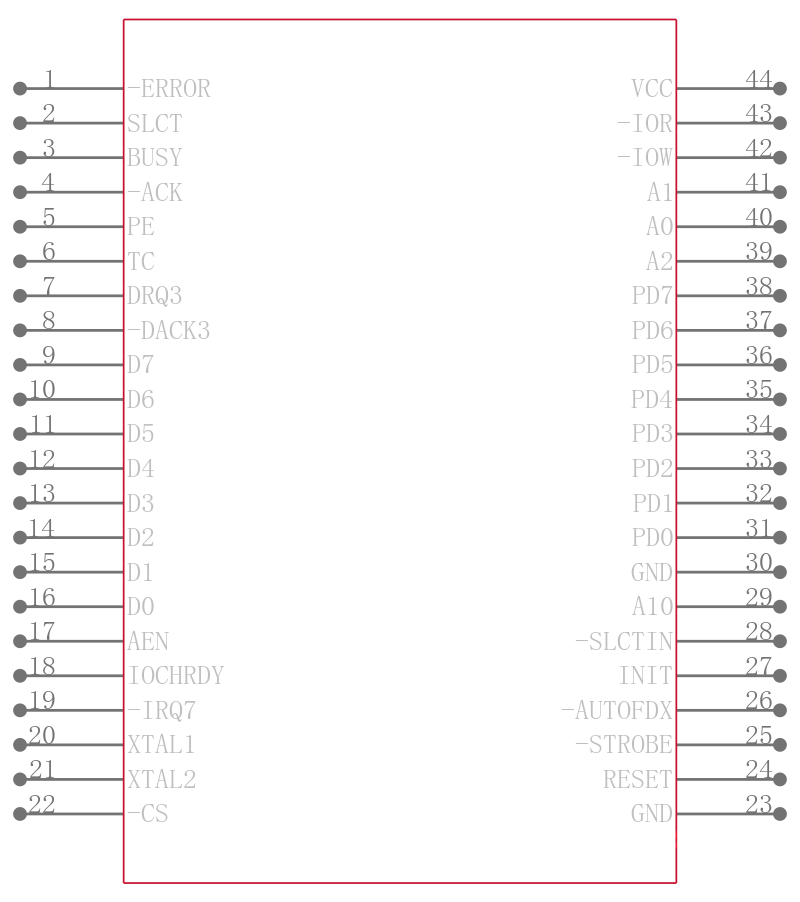 1 -ERROR
2 SLCT
3 BUSY
4 -ACK
5 PE
6 TC
7 DRQ3
8 -DACK3
9 D7
10 D6
11 D5
12 D4
13 D3
14 D2
15 D1
16 D0
17 AEN
18 IOCHRDY
19 -IRQ7
20 XTAL1
21 XTAL2
22 -CS

VCC 44
-IOR 43
-IOW 42
A1 41
A0 40
A2 39
PD7 38
PD6 37
PD5 36
PD4 35
PD3 34
PD2 33
PD1 32
PD0 31
GND 30
A10 29
-SLCTIN 28
INIT 27
-AUTOFDX 26
-STROBE 25
RESET 24
GND 23